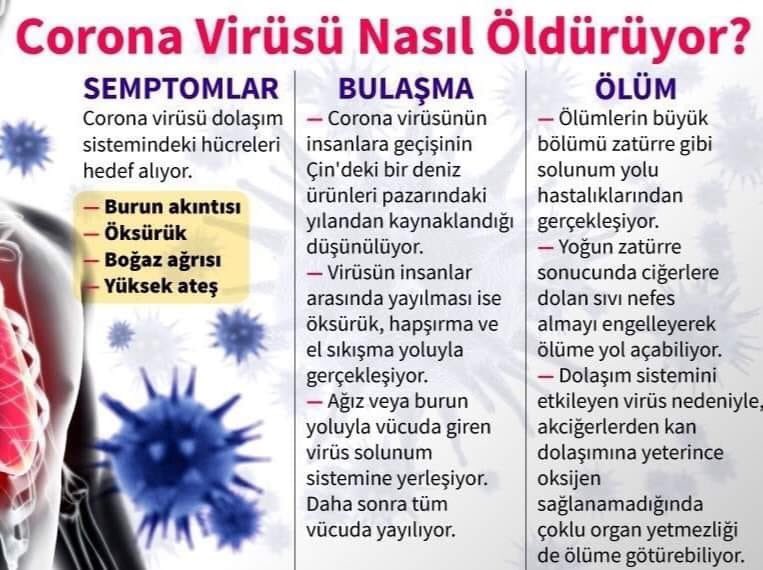 Corona Virüsü Nasıl Öldürüyor?

SEMPTOMLAR

Corona virüsü dolaşım sistemindeki hücreleri hedef alıyor.

— Burun akıntısı
— Öksürük
— Boğaz ağrısı
— Yüksek ateş

BULAŞMA

— Corona virüsünün insanlara geçişinin Çin'deki bir deniz ürünleri pazarındaki yılandan kaynaklandığı düşünülüyor.

— Virüsün insanlar arasında yayılması ise öksürük, hapşırma ve el sıkışma yoluyla gerçekleşiyor.

— Ağız veya burun yoluyla vücuda giren virüs solunum sistemine yerleşiyor. Daha sonra tüm vücuda yayılıyor.

ÖLÜM

— Ölümlerin büyük bölümü zatürre gibi solunum yolu hastalıklarından gerçekleşiyor.

— Yoğun zatürre sonucunda ciğerlere dolan sıvı nefes almayı engelleyerek ölüme yol açabiliyor.

— Dolaşım sistemini etkileyen virüs nedeniyle, akciğerlerden kan dolaşımına yeterince oksijen sağlanamadığında çoklu organ yetmezliği de ölüme götürebiliyor.